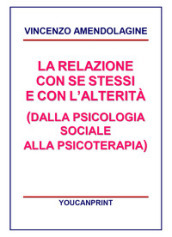 VINCENZO AMENDOLAGINE

LA RELAZIONE CON SE STESSI E CON L'ALTERITÀ

(DALLA PSICOLOGIA SOCIALE ALLA PSICOTERAPIA)

YOUCANPRINT